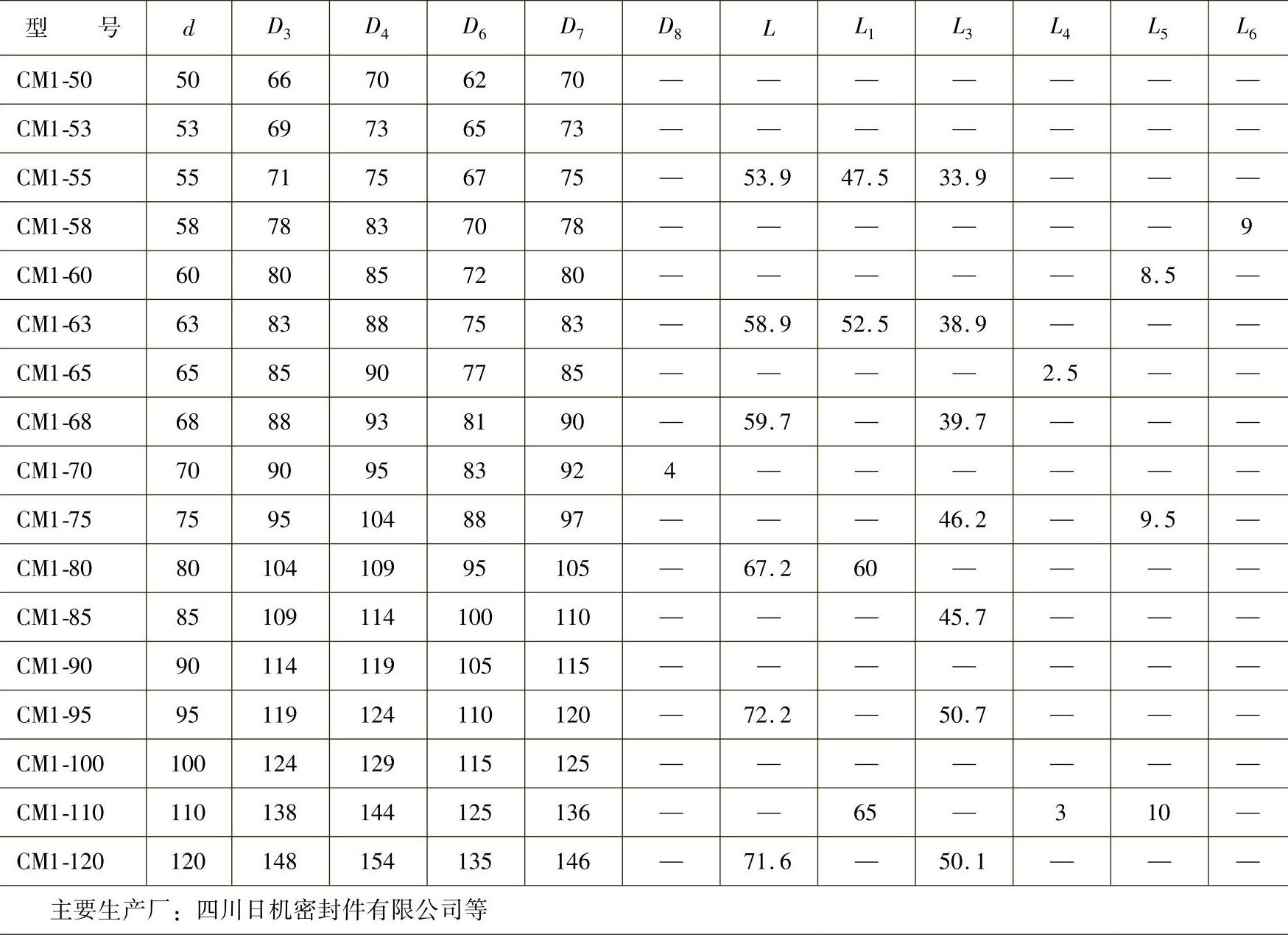 | 型　　号 | $d$ | $D_3$ | $D_4$ | $D_6$ | $D_7$ | $D_8$ | $L$ | $L_1$ | $L_3$ | $L_4$ | $L_5$ | $L_6$ |
|---|---|---|---|---|---|---|---|---|---|---|---|---|
| CM1-50 | 50 | 66 | 70 | 62 | 70 | — | — | — | — | — | — | — |
| CM1-53 | 53 | 69 | 73 | 65 | 73 | — | — | — | — | — | — | — |
| CM1-55 | 55 | 71 | 75 | 67 | 75 | — | 53.9 | 47.5 | 33.9 | — | — | — |
| CM1-58 | 58 | 78 | 83 | 70 | 78 | — | — | — | — | — | — | 9 |
| CM1-60 | 60 | 80 | 85 | 72 | 80 | — | — | — | — | — | 8.5 | — |
| CM1-63 | 63 | 83 | 88 | 75 | 83 | — | 58.9 | 52.5 | 38.9 | — | — | — |
| CM1-65 | 65 | 85 | 90 | 77 | 85 | — | — | — | — | 2.5 | — | — |
| CM1-68 | 68 | 88 | 93 | 81 | 90 | — | 59.7 | — | 39.7 | — | — | — |
| CM1-70 | 70 | 90 | 95 | 83 | 92 | 4 | — | — | — | — | — | — |
| CM1-75 | 75 | 95 | 104 | 88 | 97 | — | — | — | 46.2 | — | 9.5 | — |
| CM1-80 | 80 | 104 | 109 | 95 | 105 | — | 67.2 | 60 | — | — | — | — |
| CM1-85 | 85 | 109 | 114 | 100 | 110 | — | — | — | 45.7 | — | — | — |
| CM1-90 | 90 | 114 | 119 | 105 | 115 | — | — | — | — | — | — | — |
| CM1-95 | 95 | 119 | 124 | 110 | 120 | — | 72.2 | — | 50.7 | — | — | — |
| CM1-100 | 100 | 124 | 129 | 115 | 125 | — | — | — | — | — | — | — |
| CM1-110 | 110 | 138 | 144 | 125 | 136 | — | — | 65 | — | 3 | 10 | — |
| CM1-120 | 120 | 148 | 154 | 135 | 146 | — | 71.6 | — | 50.1 | — | — | — |

主要生产厂：四川日机密封件有限公司等